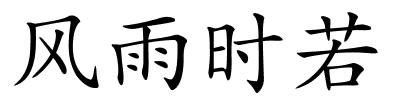 风雨时若